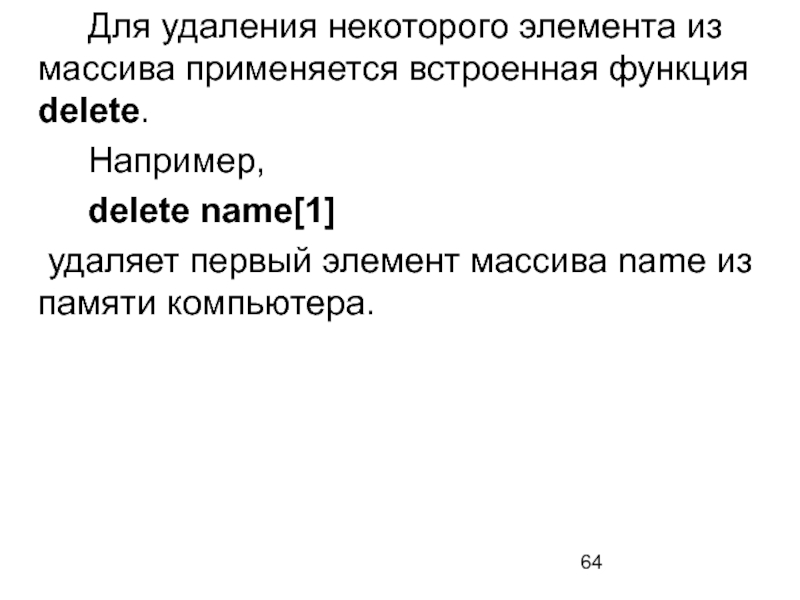 Для удаления некоторого элемента из массива применяется встроенная функция delete.

Например,

delete name[1]

удаляет первый элемент массива name из памяти компьютера.

64